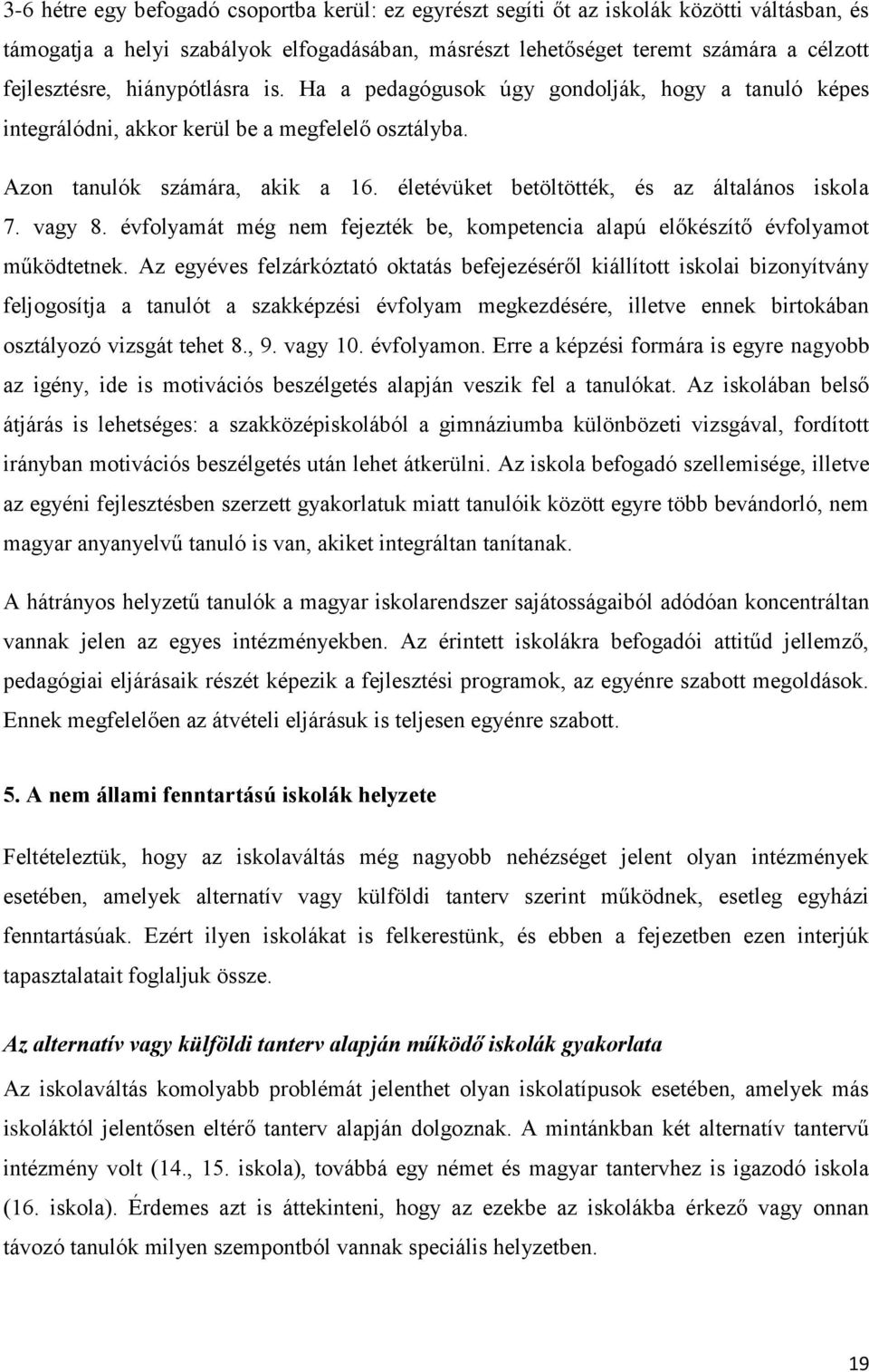 3-6 hétre egy befogadó csoportba kerül: ez egyrészt segíti őt az iskolák közötti váltásban, és támogatja a helyi szabályok elfogadásában, másrészt lehetőséget teremt számára a célzott fejlesztésre, hiánypótlásra is. Ha a pedagógusok úgy gondolják, hogy a tanuló képes integrálódni, akkor kerül be a megfelelő osztályba.

Azon tanulók számára, akik a 16. életévüket betöltötték, és az általános iskola 7. vagy 8. évfolyamát még nem fejezték be, kompetencia alapú előkészítő évfolyamot működtetnek. Az egyéves felzárkóztató oktatás befejezéséről kiállított iskolai bizonyítvány feljogosítja a tanulót a szakképzési évfolyam megkezdésére, illetve ennek birtokában osztályozó vizsgát tehet 8., 9. vagy 10. évfolyamon. Erre a képzési formára is egyre nagyobb az igény, ide is motivációs beszélgetés alapján veszik fel a tanulókat. Az iskolában belső átjárás is lehetséges: a szakközépiskolából a gimnáziumba különbözeti vizsgával, fordított irányban motivációs beszélgetés után lehet átkerülni. Az iskola befogadó szellemisége, illetve az egyéni fejlesztésben szerzett gyakorlatuk miatt tanulóik között egyre több bevándorló, nem magyar anyanyelvű tanuló is van, akiket integráltan tanítanak.

A hátrányos helyzetű tanulók a magyar iskolarendszer sajátosságaiból adódóan koncentráltan vannak jelen az egyes intézményekben. Az érintett iskolákra befogadói attitűd jellemző, pedagógiai eljárásaik részét képezik a fejlesztési programok, az egyénre szabott megoldások. Ennek megfelelően az átvételi eljárásuk is teljesen egyénre szabott.

5. A nem állami fenntartású iskolák helyzete

Feltételeztük, hogy az iskolaváltás még nagyobb nehézséget jelent olyan intézmények esetében, amelyek alternatív vagy külföldi tanterv szerint működnek, esetleg egyházi fenntartásúak. Ezért ilyen iskolákat is felkerestünk, és ebben a fejezetben ezen interjúk tapasztalatait foglaljuk össze.

Az alternatív vagy külföldi tanterv alapján működő iskolák gyakorlata

Az iskolaváltás komolyabb problémát jelenthet olyan iskolatípusok esetében, amelyek más iskoláktól jelentősen eltérő tanterv alapján dolgoznak. A mintánkban két alternatív tantervű intézmény volt (14., 15. iskola), továbbá egy német és magyar tantervhez is igazodó iskola (16. iskola). Érdemes azt is áttekinteni, hogy az ezekbe az iskolákba érkező vagy onnan távozó tanulók milyen szempontból vannak speciális helyzetben.

19